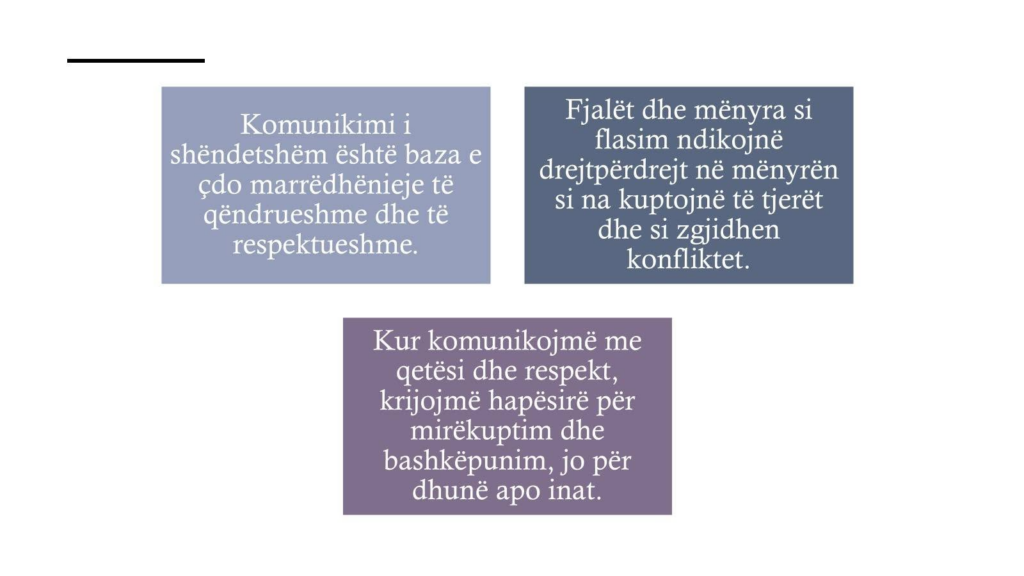 Komunikimi i shëndetshëm është baza e çdo marrëdhënieje të qëndrueshme dhe të respektueshme.

Fjalët dhe mënyra si flasim ndikojnë drejtpërdrejt në mënyrën si na kuptojnë të tjerët dhe si zgjidhen konfliktet.

Kur komunikojmë me qetësi dhe respekt, krijojmë hapësirë për mirëkuptim dhe bashkëpunim, jo për dhunë apo inat.